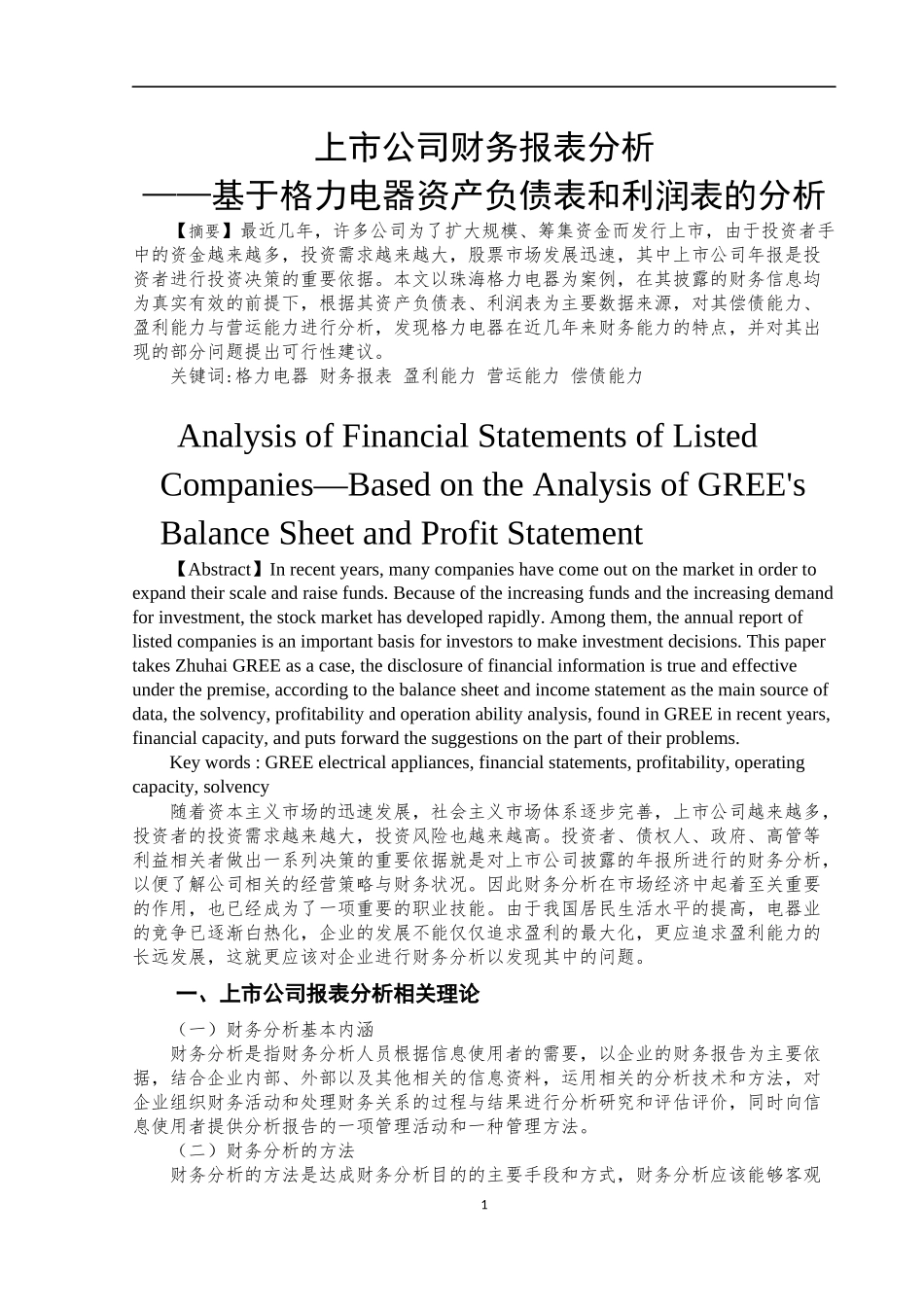 上市公司财务报表分析
——基于格力电器资产负债表和利润表的分析

【摘要】最近几年，许多公司为了扩大规模、筹集资金而发行上市，由于投资者手中的资金越来越多，投资需求越来越大，股票市场发展迅速，其中上市公司年报是投资者进行投资决策的重要依据。本文以珠海格力电器为案例，在其披露的财务信息均为真实有效的前提下，根据其资产负债表、利润表为主要数据来源，对其偿债能力、盈利能力与营运能力进行分析，发现格力电器在近几年来财务能力的特点，并对其出现的部分问题提出可行性建议。

关键词:格力电器 财务报表 盈利能力 营运能力 偿债能力

Analysis of Financial Statements of Listed Companies—Based on the Analysis of GREE's Balance Sheet and Profit Statement

【Abstract】In recent years, many companies have come out on the market in order to expand their scale and raise funds. Because of the increasing funds and the increasing demand for investment, the stock market has developed rapidly. Among them, the annual report of listed companies is an important basis for investors to make investment decisions. This paper takes Zhuhai GREE as a case, the disclosure of financial information is true and effective under the premise, according to the balance sheet and income statement as the main source of data, the solvency, profitability and operation ability analysis, found in GREE in recent years, financial capacity, and puts forward the suggestions on the part of their problems.

Key words : GREE electrical appliances, financial statements, profitability, operating capacity, solvency

随着资本主义市场的迅速发展，社会主义市场体系逐步完善，上市公司越来越多，投资者的投资需求越来越大，投资风险也越来越高。投资者、债权人、政府、高管等利益相关者做出一系列决策的重要依据就是对上市公司披露的年报所进行的财务分析，以便了解公司相关的经营策略与财务状况。因此财务分析在市场经济中起着至关重要的作用，也已经成为了一项重要的职业技能。由于我国居民生活水平的提高，电器业的竞争已逐渐白热化，企业的发展不能仅仅追求盈利的最大化，更应追求盈利能力的长远发展，这就更应该对企业进行财务分析以发现其中的问题。

一、上市公司报表分析相关理论

（一）财务分析基本内涵

财务分析是指财务分析人员根据信息使用者的需要，以企业的财务报告为主要依据，结合企业内部、外部以及其他相关的信息资料，运用相关的分析技术和方法，对企业组织财务活动和处理财务关系的过程与结果进行分析研究和评估评价，同时向信息使用者提供分析报告的一项管理活动和一种管理方法。

（二）财务分析的方法

财务分析的方法是达成财务分析目的的主要手段和方式，财务分析应该能够客观

1